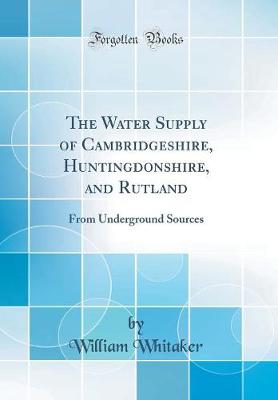 Forgotten Books

The Water Supply of Cambridgeshire, Huntingdonshire, and Rutland

From Underground Sources

by
William Whitaker